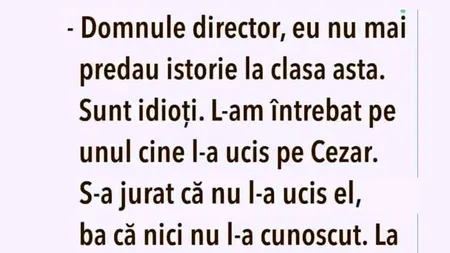 - Domnule director, eu nu mai predau istorie la clasa asta. Sunt idioți. L-am întrebat pe unul cine l-a ucis pe Cezar. S-a jurat că nu l-a ucis el, ba că nici nu l-a cunoscut. La